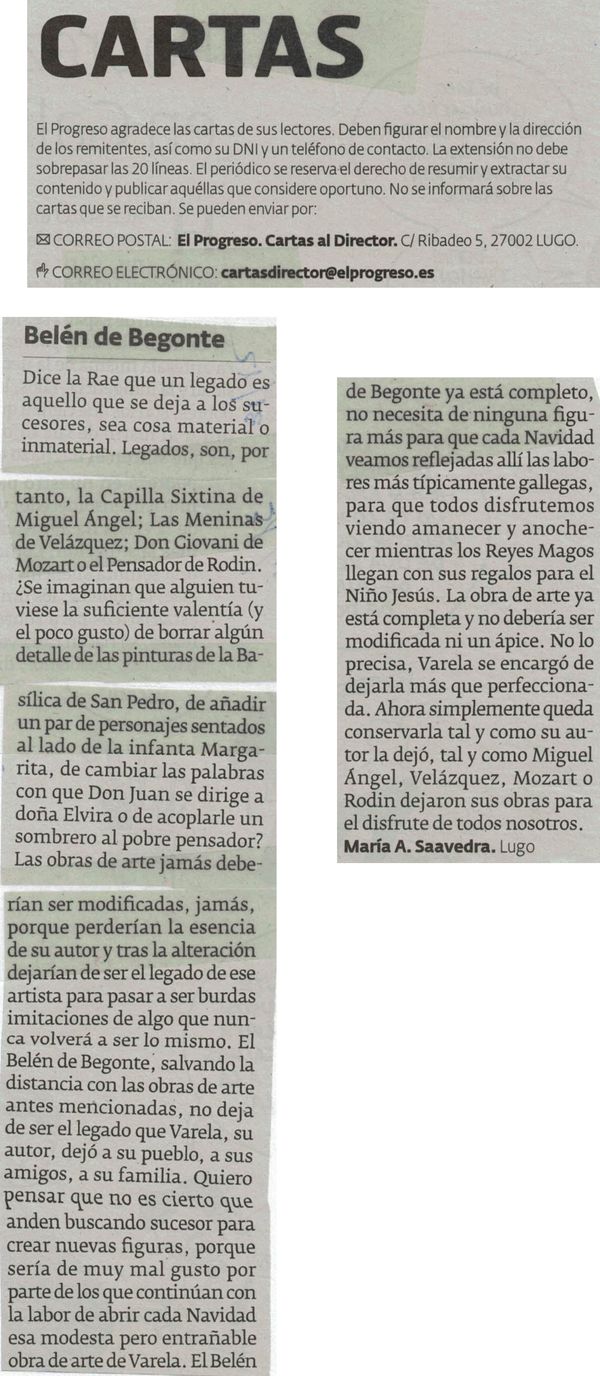 CARTAS

El Progreso agradece las cartas de sus lectores. Deben figurar el nombre y la dirección de los remitentes, así como su DNI y un teléfono de contacto. La extensión no debe sobrepasar las 20 líneas. El periódico se reserva el derecho de resumir y extractar su contenido y publicar aquéllas que considere oportuno. No se informará sobre las cartas que se reciban. Se pueden enviar por:

CORREO POSTAL: El Progreso. Cartas al Director. C/ Ribadeo 5, 27002 LUGO.

CORREO ELECTRÓNICO: cartasdirector@elprogreso.es

Belén de Begonte

Dice la Rae que un legado es aquello que se deja a los sucesores, sea cosa material o inmaterial. Legados, son, por tanto, la Capilla Sixtina de Miguel Ángel; Las Meninas de Velázquez; Don Giovani de Mozart o el Pensador de Rodin. ¿Se imaginan que alguien tuviese la suficiente valentía (y el poco gusto) de borrar algún detalle de las pinturas de la Basílica de San Pedro, de añadir un par de personajes sentados al lado de la infanta Margarita, de cambiar las palabras con que Don Juan se dirige a doña Elvira o de acoplarle un sombrero al pobre pensador? Las obras de arte jamás deberían ser modificadas, jamás, porque perderían la esencia de su autor y tras la alteración dejarían de ser el legado de ese artista para pasar a ser burdas imitaciones de algo que nunca volverá a ser lo mismo. El Belén de Begonte, salvando la distancia con las obras de arte antes mencionadas, no deja de ser el legado que Varela, su autor, dejó a su pueblo, a sus amigos, a su familia. Quiero pensar que no es cierto que anden buscando sucesor para crear nuevas figuras, porque sería de muy mal gusto por parte de los que continúan con la labor de abrir cada Navidad esa modesta pero entrañable obra de arte de Varela. El Belén de Begonte ya está completo, no necesita de ninguna figura más para que cada Navidad veamos reflejadas allí las labores más típicamente gallegas, para que todos disfrutemos viendo amanecer y anochecer mientras los Reyes Magos llegan con sus regalos para el Niño Jesús. La obra de arte ya está completa y no debería ser modificada ni un ápice. No lo precisa, Varela se encargó de dejarla más que perfeccionada. Ahora simplemente queda conservarla tal y como su autor la dejó, tal y como Miguel Ángel, Velázquez, Mozart o Rodin dejaron sus obras para el disfrute de todos nosotros.

María A. Saavedra. Lugo